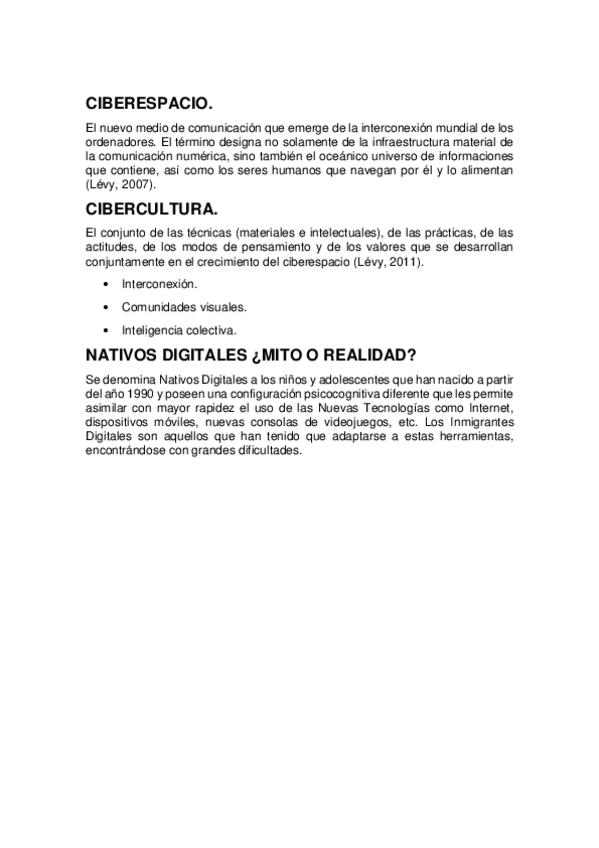 CIBERESPACIO.

El nuevo medio de comunicación que emerge de la interconexión mundial de los ordenadores. El término designa no solamente de la infraestructura material de la comunicación numérica, sino también el oceánico universo de informaciones que contiene, así como los seres humanos que navegan por él y lo alimentan (Lévy, 2007).

CIBERCULTURA.

El conjunto de las técnicas (materiales e intelectuales), de las prácticas, de las actitudes, de los modos de pensamiento y de los valores que se desarrollan conjuntamente en el crecimiento del ciberespacio (Lévy, 2011).

• Interconexión.
• Comunidades visuales.
• Inteligencia colectiva.

NATIVOS DIGITALES ¿MITO O REALIDAD?

Se denomina Nativos Digitales a los niños y adolescentes que han nacido a partir del año 1990 y poseen una configuración psicocognitiva diferente que les permite asimilar con mayor rapidez el uso de las Nuevas Tecnologías como Internet, dispositivos móviles, nuevas consolas de videojuegos, etc. Los Inmigrantes Digitales son aquellos que han tenido que adaptarse a estas herramientas, encontrándose con grandes dificultades.